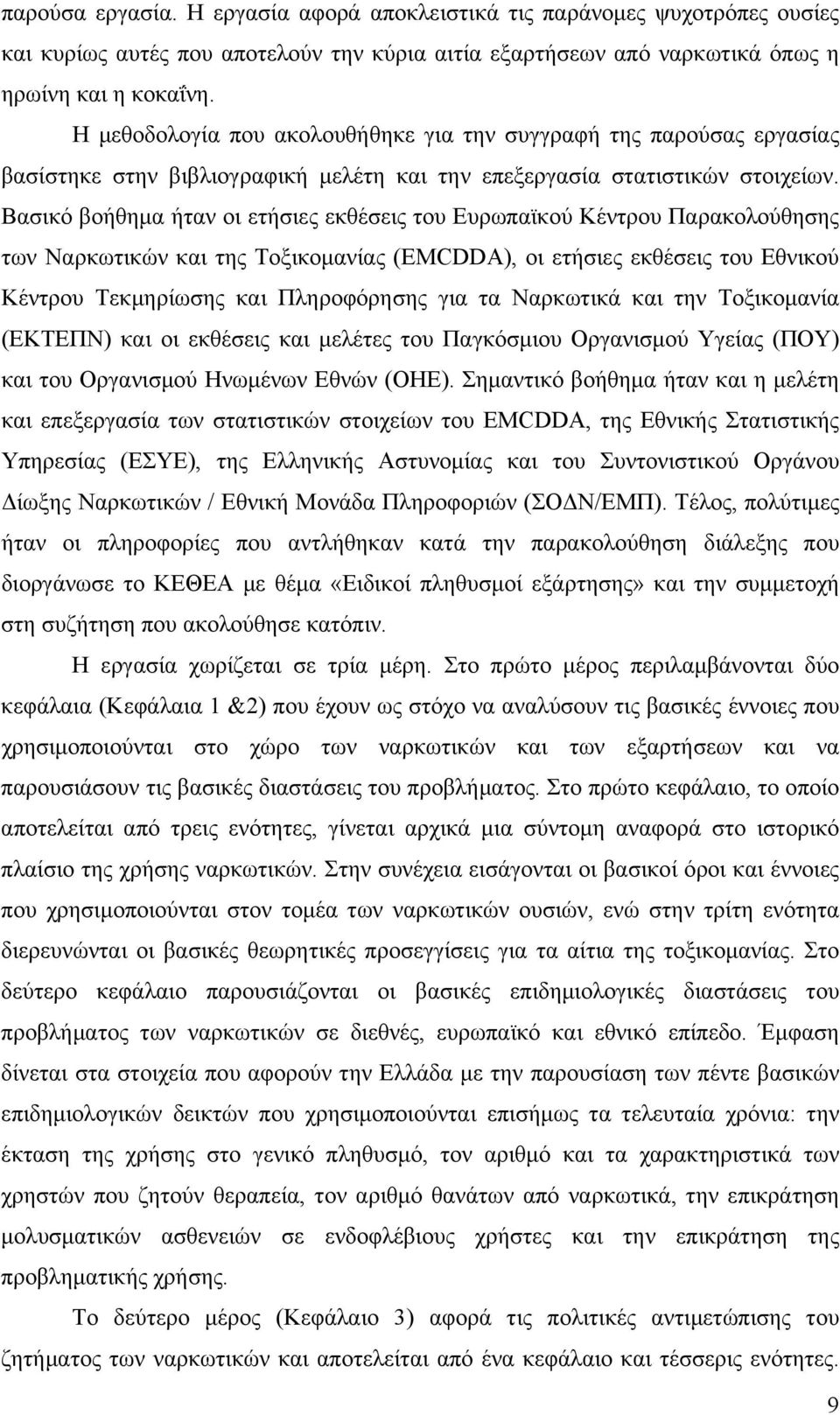 παρούσα εργασία. Η εργασία αφορά αποκλειστικά τις παράνομες ψυχοτρόπες ουσίες και κυρίως αυτές που αποτελούν την κύρια αιτία εξαρτήσεων από ναρκωτικά όπως η ηρωίνη και η κοκαΐνη.

Η μεθοδολογία που ακολουθήθηκε για την συγγραφή της παρούσας εργασίας βασίστηκε στην βιβλιογραφική μελέτη και την επεξεργασία στατιστικών στοιχείων. Βασικό βοήθημα ήταν οι ετήσιες εκθέσεις του Ευρωπαϊκού Κέντρου Παρακολούθησης των Ναρκωτικών και της Τοξικομανίας (EMCDDA), οι ετήσιες εκθέσεις του Εθνικού Κέντρου Τεκμηρίωσης και Πληροφόρησης για τα Ναρκωτικά και την Τοξικομανία (ΕΚΤΕΠΝ) και οι εκθέσεις και μελέτες του Παγκόσμιου Οργανισμού Υγείας (ΠΟΥ) και του Οργανισμού Ηνωμένων Εθνών (ΟΗΕ). Σημαντικό βοήθημα ήταν και η μελέτη και επεξεργασία των στατιστικών στοιχείων του EMCDDA, της Εθνικής Στατιστικής Υπηρεσίας (ΕΣΥΕ), της Ελληνικής Αστυνομίας και του Συντονιστικού Οργάνου Δίωξης Ναρκωτικών / Εθνική Μονάδα Πληροφοριών (ΣΟΔΝ/ΕΜΠ). Τέλος, πολύτιμες ήταν οι πληροφορίες που αντλήθηκαν κατά την παρακολούθηση διάλεξης που διοργάνωσε το ΚΕΘΕΑ με θέμα «Ειδικοί πληθυσμοί εξάρτησης» και την συμμετοχή στη συζήτηση που ακολούθησε κατόπιν.

Η εργασία χωρίζεται σε τρία μέρη. Στο πρώτο μέρος περιλαμβάνονται δύο κεφάλαια (Κεφάλαια 1 &2) που έχουν ως στόχο να αναλύσουν τις βασικές έννοιες που χρησιμοποιούνται στο χώρο των ναρκωτικών και των εξαρτήσεων και να παρουσιάσουν τις βασικές διαστάσεις του προβλήματος. Στο πρώτο κεφάλαιο, το οποίο αποτελείται από τρεις ενότητες, γίνεται αρχικά μια σύντομη αναφορά στο ιστορικό πλαίσιο της χρήσης ναρκωτικών. Στην συνέχεια εισάγονται οι βασικοί όροι και έννοιες που χρησιμοποιούνται στον τομέα των ναρκωτικών ουσιών, ενώ στην τρίτη ενότητα διερευνώνται οι βασικές θεωρητικές προσεγγίσεις για τα αίτια της τοξικομανίας. Στο δεύτερο κεφάλαιο παρουσιάζονται οι βασικές επιδημιολογικές διαστάσεις του προβλήματος των ναρκωτικών σε διεθνές, ευρωπαϊκό και εθνικό επίπεδο. Έμφαση δίνεται στα στοιχεία που αφορούν την Ελλάδα με την παρουσίαση των πέντε βασικών επιδημιολογικών δεικτών που χρησιμοποιούνται επισήμως τα τελευταία χρόνια: την έκταση της χρήσης στο γενικό πληθυσμό, τον αριθμό και τα χαρακτηριστικά των χρηστών που ζητούν θεραπεία, τον αριθμό θανάτων από ναρκωτικά, την επικράτηση μολυσματικών ασθενειών σε ενδοφλέβιους χρήστες και την επικράτηση της προβληματικής χρήσης.

Το δεύτερο μέρος (Κεφάλαιο 3) αφορά τις πολιτικές αντιμετώπισης του ζητήματος των ναρκωτικών και αποτελείται από ένα κεφάλαιο και τέσσερις ενότητες.

9